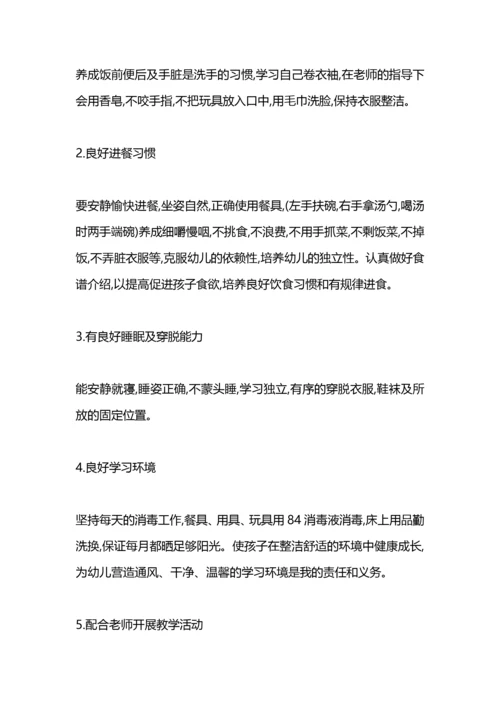 养成饭前便后及手脏是洗手的习惯,学习自己卷衣袖,在老师的指导下会用香皂,不咬手指,不把玩具放入口中,用毛巾洗脸,保持衣服整洁。

2.良好进餐习惯

要安静愉快进餐,坐姿自然,正确使用餐具,(左手扶碗,右手拿汤勺,喝汤时两手端碗)养成细嚼慢咽,不挑食,不浪费,不用手抓菜,不剩饭菜,不掉饭,不弄脏衣服等,克服幼儿的依赖性,培养幼儿的独立性。认真做好食谱介绍,以提高促进孩子食欲,培养良好饮食习惯和有规律进食。

3.有良好睡眠及穿脱能力

能安静就寝,睡姿正确,不蒙头睡,学习独立,有序的穿脱衣服,鞋袜及所放的固定位置。

4.良好学习环境

坚持每天的消毒工作,餐具、用具、玩具用 84 消毒液消毒,床上用品勤洗换,保证每月都晒足够阳光。使孩子在整洁舒适的环境中健康成长,为幼儿营造通风、干净、温馨的学习环境是我的责任和义务。

5.配合老师开展教学活动